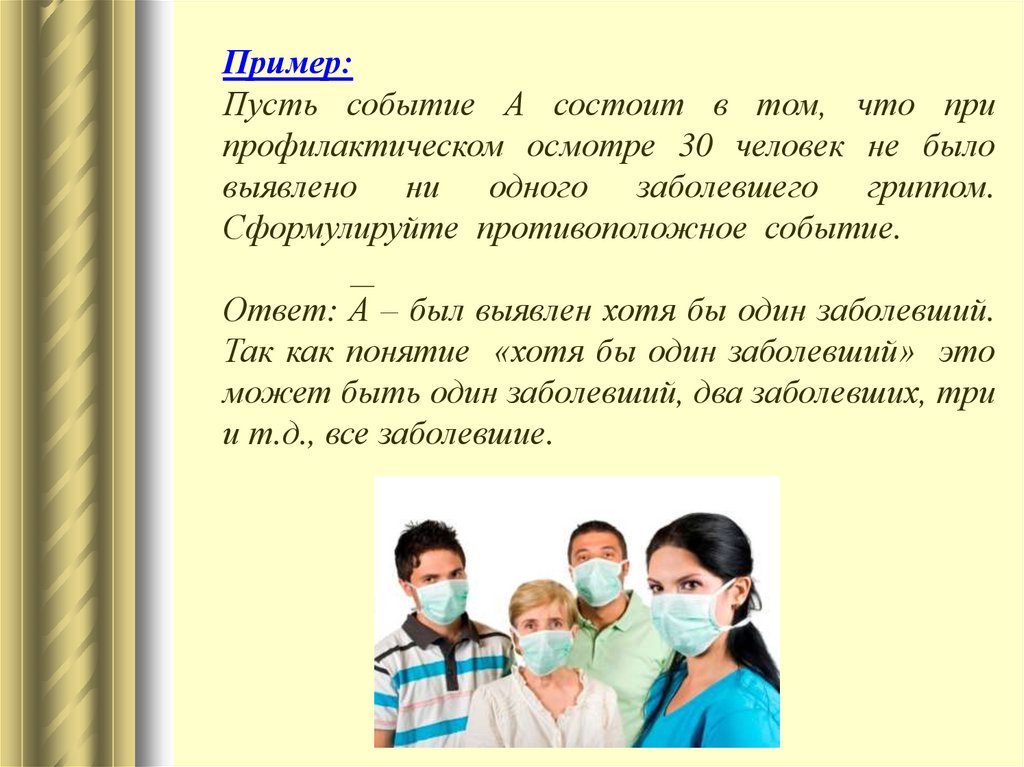 Пример:
Пусть событие А состоит в том, что при профилактическом осмотре 30 человек не было выявлено ни одного заболевшего гриппом. Сформулируйте противоположное событие.

Ответ: $\overline{A}$ – был выявлен хотя бы один заболевший. Так как понятие «хотя бы один заболевший» это может быть один заболевший, два заболевших, три и т.д., все заболевшие.